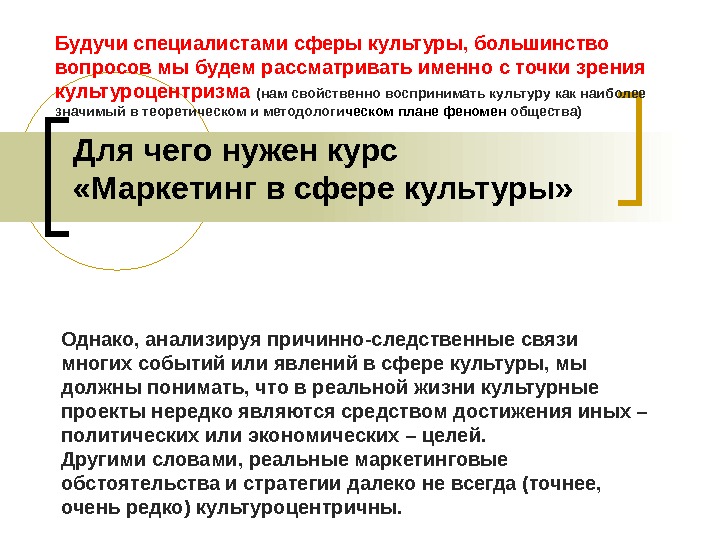 Будучи специалистами сферы культуры, большинство вопросов мы будем рассматривать именно с точки зрения культуроцентризма (нам свойственно воспринимать культуру как наиболее значимый в теоретическом и методологическом плане феномен общества)

Для чего нужен курс «Маркетинг в сфере культуры»

Однако, анализируя причинно-следственные связи многих событий или явлений в сфере культуры, мы должны понимать, что в реальной жизни культурные проекты нередко являются средством достижения иных – политических или экономических – целей.
Другими словами, реальные маркетинговые обстоятельства и стратегии далеко не всегда (точнее, очень редко) культуроцентричны.